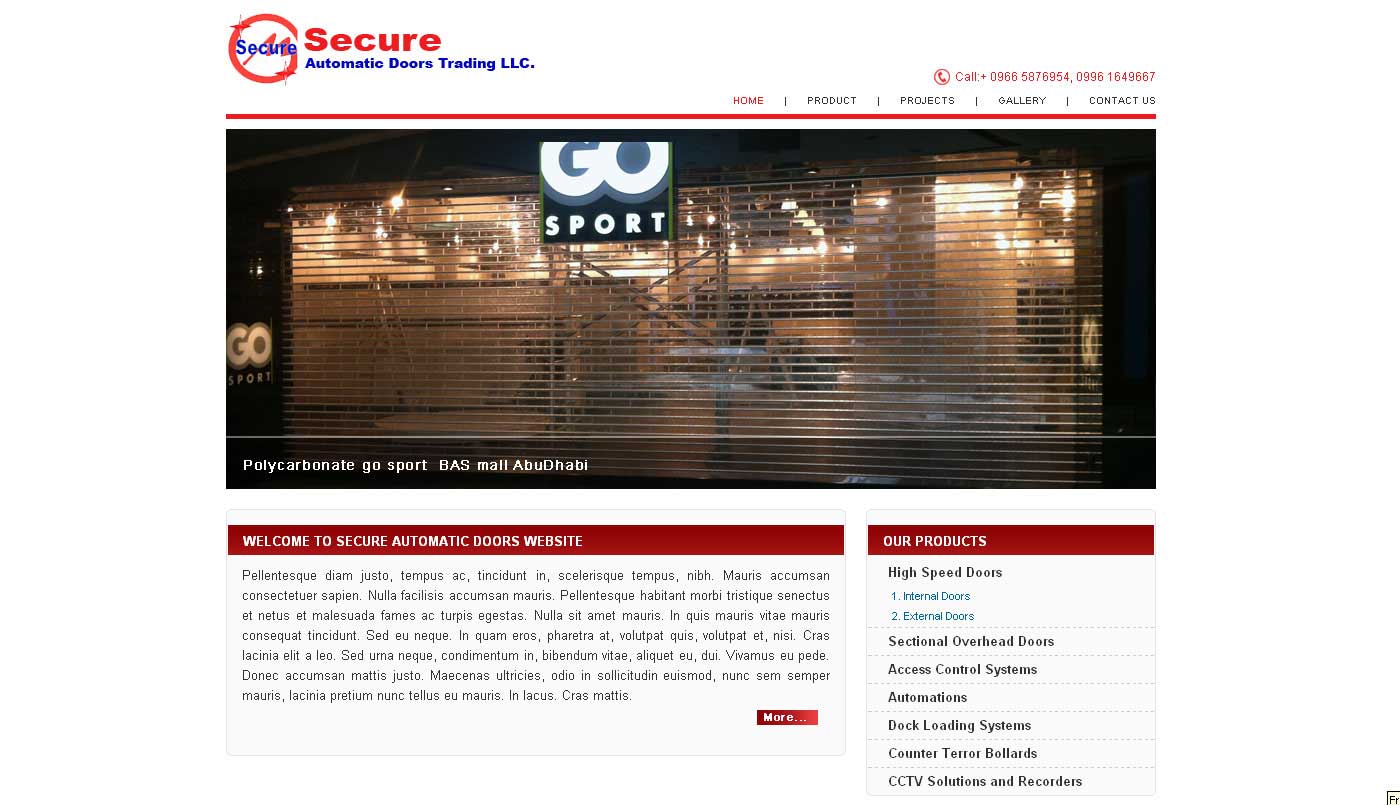 Secure Secure
Automatic Doors Trading LLC.

Call:+ 0966 5876954, 0996 1649667

HOME | PRODUCT | PROJECTS | GALLERY | CONTACT US

GO SPORT

GO SPORT

Polycarbonate go sport BAS mall AbuDhabi

WELCOME TO SECURE AUTOMATIC DOORS WEBSITE

Pellentesque diam justo, tempus ac, tincidunt in, scelerisque tempus, nibh. Mauris accumsan consectetuer sapien. Nulla facilisis accumsan mauris. Pellentesque habitant morbi tristique senectus et netus et malesuada fames ac turpis egestas. Nulla sit amet mauris. In quis mauris vitae mauris consequat tincidunt. Sed eu neque. In quam eros, pharetra at, volutpat quis, volutpat et, nisi. Cras lacinia elit a leo. Sed urna neque, condimentum in, bibendum vitae, aliquet eu, dui. Vivamus eu pede. Donec accumsan mattis justo. Maecenas ultricies, odio in sollicitudin euismod, nunc sem semper mauris, lacinia pretium nunc tellus eu mauris. In lacus. Cras mattis.

More...

OUR PRODUCTS

High Speed Doors
1. Internal Doors
2. External Doors
Sectional Overhead Doors
Access Control Systems
Automations
Dock Loading Systems
Counter Terror Bollards
CCTV Solutions and Recorders